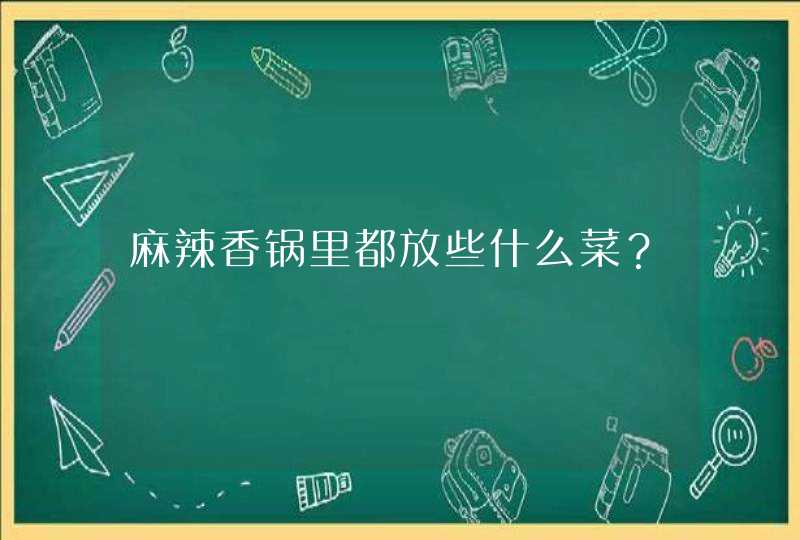 麻辣香锅里都放些什么菜？